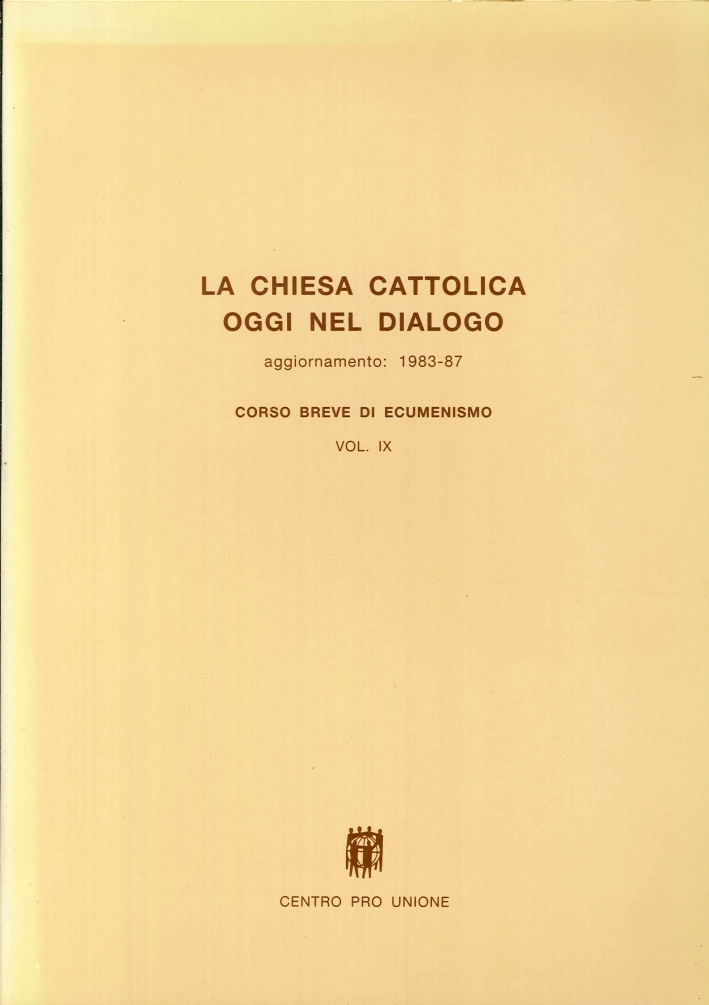 LA CHIESA CATTOLICA
OGGI NEL DIALOGO

aggiornamento: 1983-87

CORSO BREVE DI ECUMENISMO

VOL. IX

CENTRO PRO UNIONE